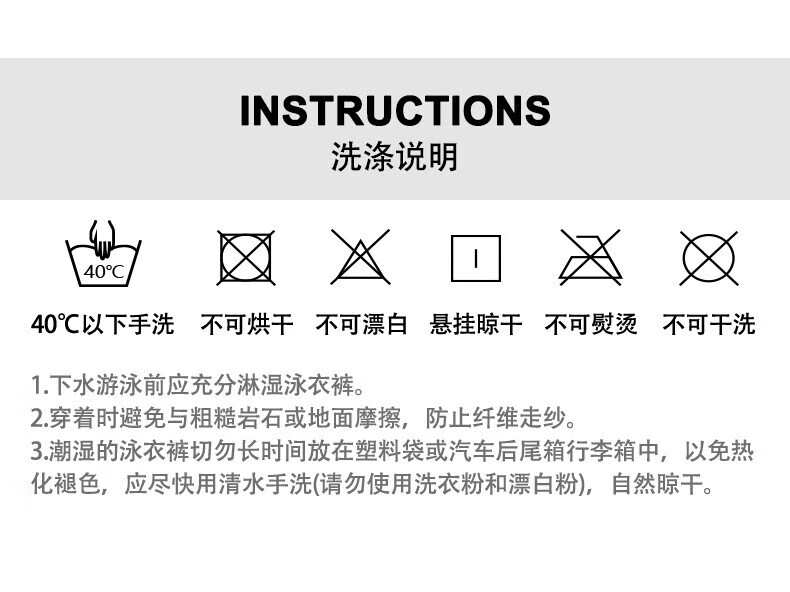 INSTRUCTIONS
洗涤说明

40℃

40℃以下手洗 不可烘干 不可漂白 悬挂晾干 不可熨烫 不可干洗

1.下水游泳前应充分淋湿泳衣裤。
2.穿着时避免与粗糙岩石或地面摩擦，防止纤维走纱。
3.潮湿的泳衣裤切勿长时间放在塑料袋或汽车后尾箱行李箱中，以免热化褪色，应尽快用清水手洗(请勿使用洗衣粉和漂白粉)，自然晾干。